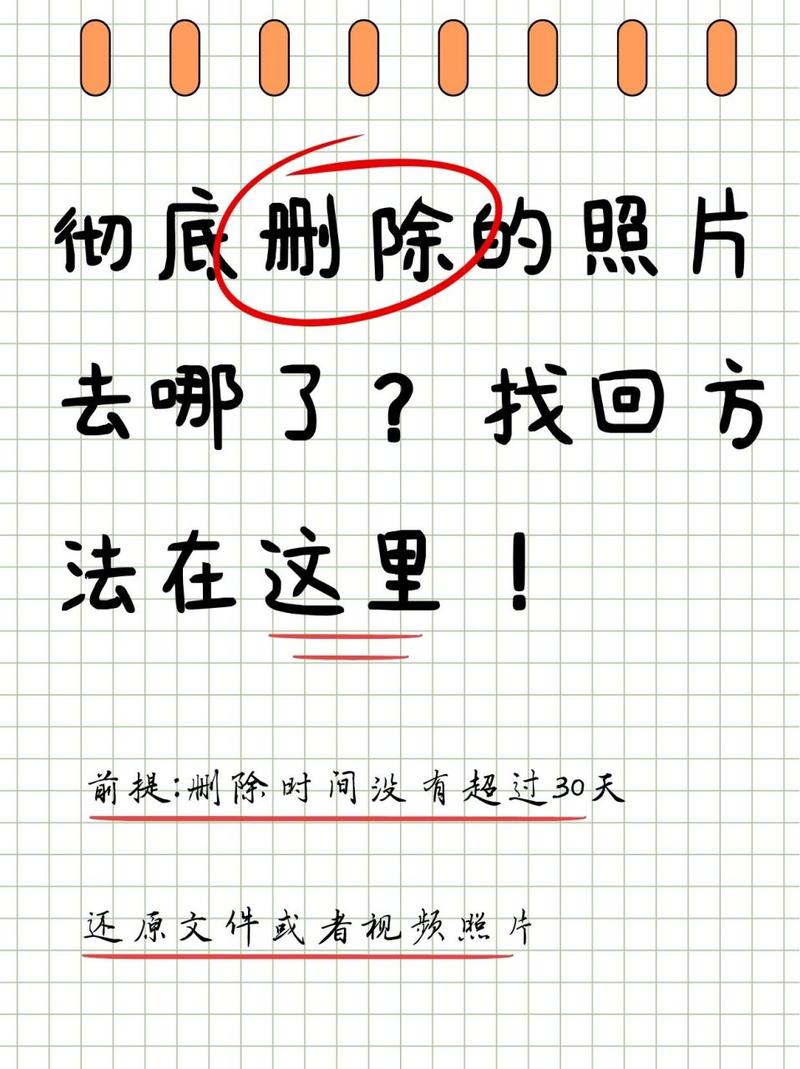 彻底删除的照片去哪了？找回方法在这里！

前提:删除时间没有超过30天

还原文件或者视频照片